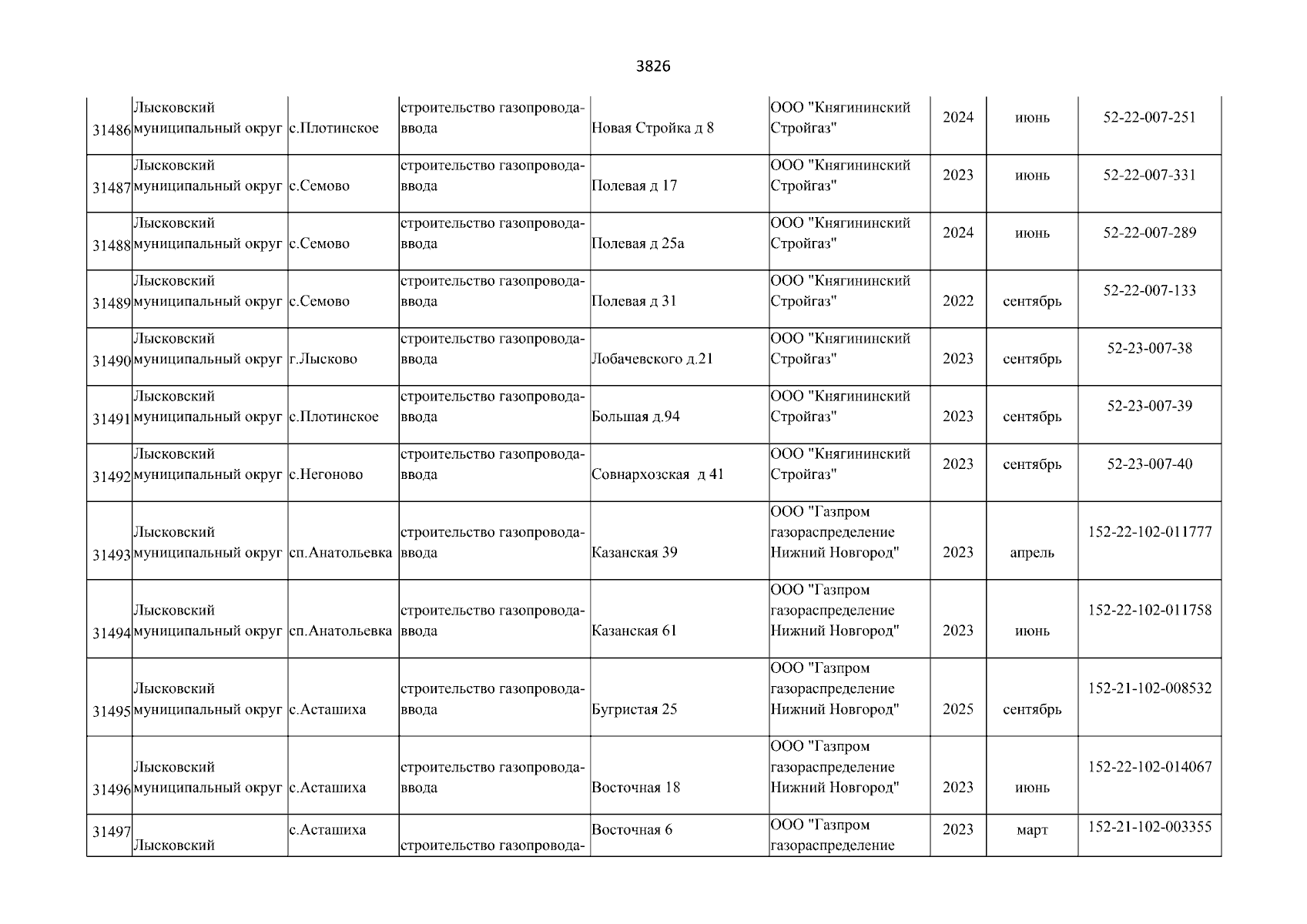 3826

| | | | | | | | | |
|---|---|---|---|---|---|---|---|---|
| 31486 | Лысковский муниципальный округ | с.Плотинское | строительство газопровода-ввода | Новая Стройка д 8 | ООО "Княгининский Стройгаз" | 2024 | июнь | 52-22-007-251 |
| 31487 | Лысковский муниципальный округ | с.Семово | строительство газопровода-ввода | Полевая д 17 | ООО "Княгининский Стройгаз" | 2023 | июнь | 52-22-007-331 |
| 31488 | Лысковский муниципальный округ | с.Семово | строительство газопровода-ввода | Полевая д 25а | ООО "Княгининский Стройгаз" | 2024 | июнь | 52-22-007-289 |
| 31489 | Лысковский муниципальный округ | с.Семово | строительство газопровода-ввода | Полевая д 31 | ООО "Княгининский Стройгаз" | 2022 | сентябрь | 52-22-007-133 |
| 31490 | Лысковский муниципальный округ | г.Лысково | строительство газопровода-ввода | Лобачевского д.21 | ООО "Княгининский Стройгаз" | 2023 | сентябрь | 52-23-007-38 |
| 31491 | Лысковский муниципальный округ | с.Плотинское | строительство газопровода-ввода | Большая д.94 | ООО "Княгининский Стройгаз" | 2023 | сентябрь | 52-23-007-39 |
| 31492 | Лысковский муниципальный округ | с.Негоново | строительство газопровода-ввода | Совнархозская д 41 | ООО "Княгининский Стройгаз" | 2023 | сентябрь | 52-23-007-40 |
| 31493 | Лысковский муниципальный округ | сп.Анатольевка | строительство газопровода-ввода | Казанская 39 | ООО "Газпром газораспределение Нижний Новгород" | 2023 | апрель | 152-22-102-011777 |
| 31494 | Лысковский муниципальный округ | сп.Анатольевка | строительство газопровода-ввода | Казанская 61 | ООО "Газпром газораспределение Нижний Новгород" | 2023 | июнь | 152-22-102-011758 |
| 31495 | Лысковский муниципальный округ | с.Асташиха | строительство газопровода-ввода | Бугристая 25 | ООО "Газпром газораспределение Нижний Новгород" | 2025 | сентябрь | 152-21-102-008532 |
| 31496 | Лысковский муниципальный округ | с.Асташиха | строительство газопровода-ввода | Восточная 18 | ООО "Газпром газораспределение Нижний Новгород" | 2023 | июнь | 152-22-102-014067 |
| 31497 | Лысковский | с.Асташиха | строительство газопровода- | Восточная 6 | ООО "Газпром газораспределение | 2023 | март | 152-21-102-003355 |